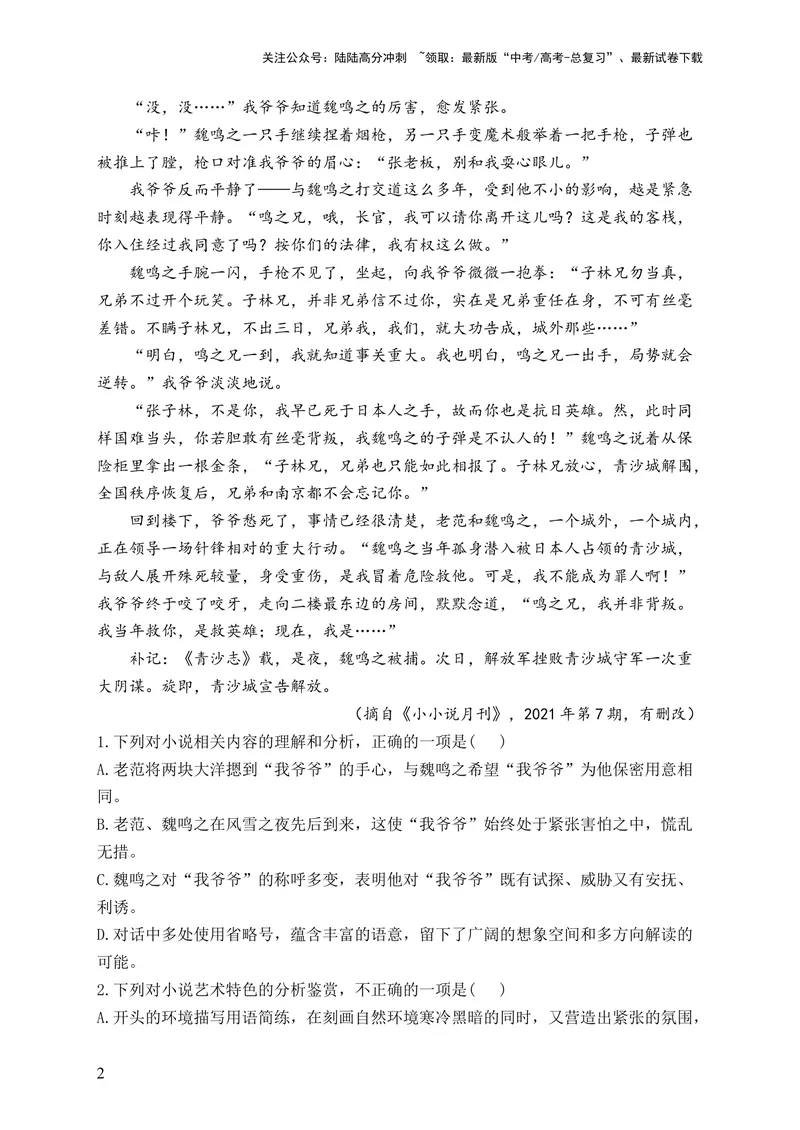 关注公众号：陆陆高分冲刺 ~领取：最新版“中考/高考-总复习”、最新试卷下载

“没，没……”我爷爷知道魏鸣之的厉害，愈发紧张。

“咔！”魏鸣之一只手继续捏着烟枪，另一只手变魔术般举着一把手枪，子弹也被推上了膛，枪口对准我爷爷的眉心：“张老板，别和我耍心眼儿。”

我爷爷反而平静了——与魏鸣之打交道这么多年，受到他不小的影响，越是紧急时刻越表现得平静。“鸣之兄，哦，长官，我可以请你离开这儿吗？这是我的客栈，你入住经过我同意了吗？按你们的法律，我有权这么做。”

魏鸣之手腕一闪，手枪不见了，坐起，向我爷爷微微一抱拳：“子林兄勿当真，兄弟不过开个玩笑。子林兄，并非兄弟信不过你，实在是兄弟重任在身，不可有丝毫差错。不瞒子林兄，不出三日，兄弟我，我们，就大功告成，城外那些……”

“明白，鸣之兄一到，我就知道事关重大。我也明白，鸣之兄一出手，局势就会逆转。”我爷爷淡淡地说。

“张子林，不是你，我早已死于日本人之手，故而你也是抗日英雄。然，此时同样国难当头，你若胆敢有丝毫背叛，我魏鸣之的子弹是不认人的！”魏鸣之说着从保险柜里拿出一根金条，“子林兄，兄弟也只能如此相报了。子林兄放心，青沙城解围，全国秩序恢复后，兄弟和南京都不会忘记你。”

回到楼下，爷爷愁死了，事情已经很清楚，老范和魏鸣之，一个城外，一个城内，正在领导一场针锋相对的重大行动。“魏鸣之当年孤身潜入被日本人占领的青沙城，与敌人展开殊死较量，身受重伤，是我冒着危险救他。可是，我不能成为罪人啊！”我爷爷终于咬了咬牙，走向二楼最东边的房间，默默念道，“鸣之兄，我并非背叛。我当年救你，是救英雄；现在，我是……”

补记：《青沙志》载，是夜，魏鸣之被捕。次日，解放军挫败青沙城守军一次重大阴谋。旋即，青沙城宣告解放。

（摘自《小小说月刊》，2021年第7期，有删改）

1.下列对小说相关内容的理解和分析，正确的一项是(　)

A.老范将两块大洋摁到“我爷爷”的手心，与魏鸣之希望“我爷爷”为他保密用意相同。

B.老范、魏鸣之在风雪之夜先后到来，这使“我爷爷”始终处于紧张害怕之中，慌乱无措。

C.魏鸣之对“我爷爷”的称呼多变，表明他对“我爷爷”既有试探、威胁又有安抚、利诱。

D.对话中多处使用省略号，蕴含丰富的语意，留下了广阔的想象空间和多方向解读的可能。

2.下列对小说艺术特色的分析鉴赏，不正确的一项是(　)

A.开头的环境描写用语简练，在刻画自然环境寒冷黑暗的同时，又营造出紧张的氛围，

2